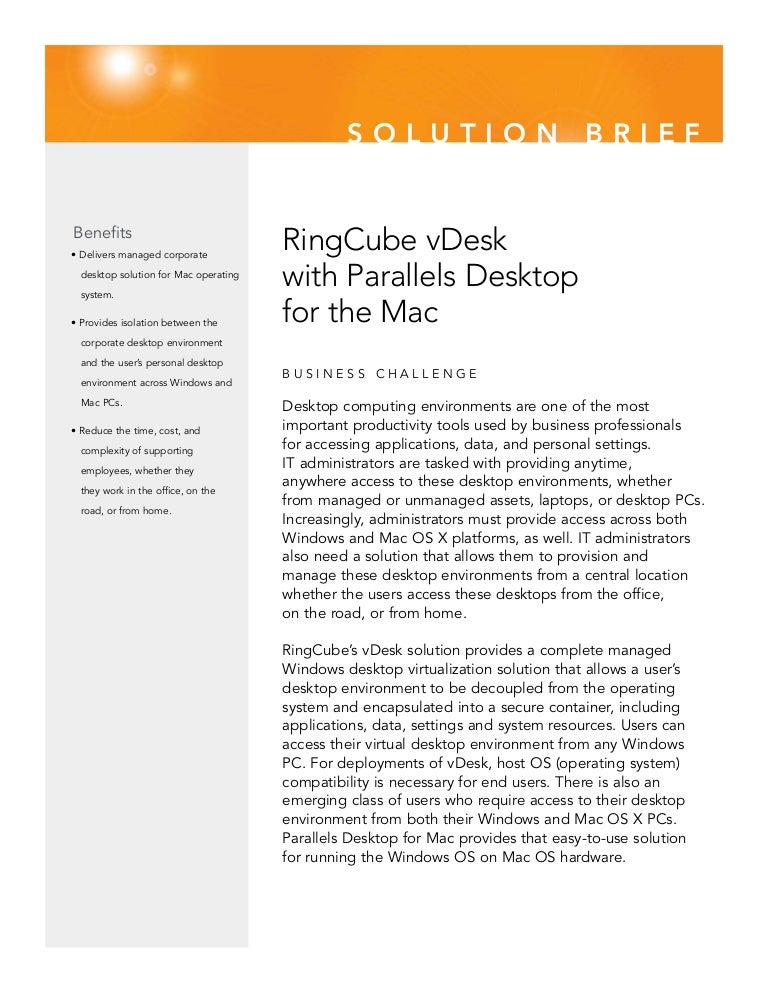 SOLUTION BRIEF

Benefits

• Delivers managed corporate desktop solution for Mac operating system.

• Provides isolation between the corporate desktop environment and the user's personal desktop environment across Windows and Mac PCs.

• Reduce the time, cost, and complexity of supporting employees, whether they they work in the office, on the road, or from home.

RingCube vDesk with Parallels Desktop for the Mac

BUSINESS CHALLENGE

Desktop computing environments are one of the most important productivity tools used by business professionals for accessing applications, data, and personal settings. IT administrators are tasked with providing anytime, anywhere access to these desktop environments, whether from managed or unmanaged assets, laptops, or desktop PCs. Increasingly, administrators must provide access across both Windows and Mac OS X platforms, as well. IT administrators also need a solution that allows them to provision and manage these desktop environments from a central location whether the users access these desktops from the office, on the road, or from home.

RingCube's vDesk solution provides a complete managed Windows desktop virtualization solution that allows a user's desktop environment to be decoupled from the operating system and encapsulated into a secure container, including applications, data, settings and system resources. Users can access their virtual desktop environment from any Windows PC. For deployments of vDesk, host OS (operating system) compatibility is necessary for end users. There is also an emerging class of users who require access to their desktop environment from both their Windows and Mac OS X PCs. Parallels Desktop for Mac provides that easy-to-use solution for running the Windows OS on Mac OS hardware.